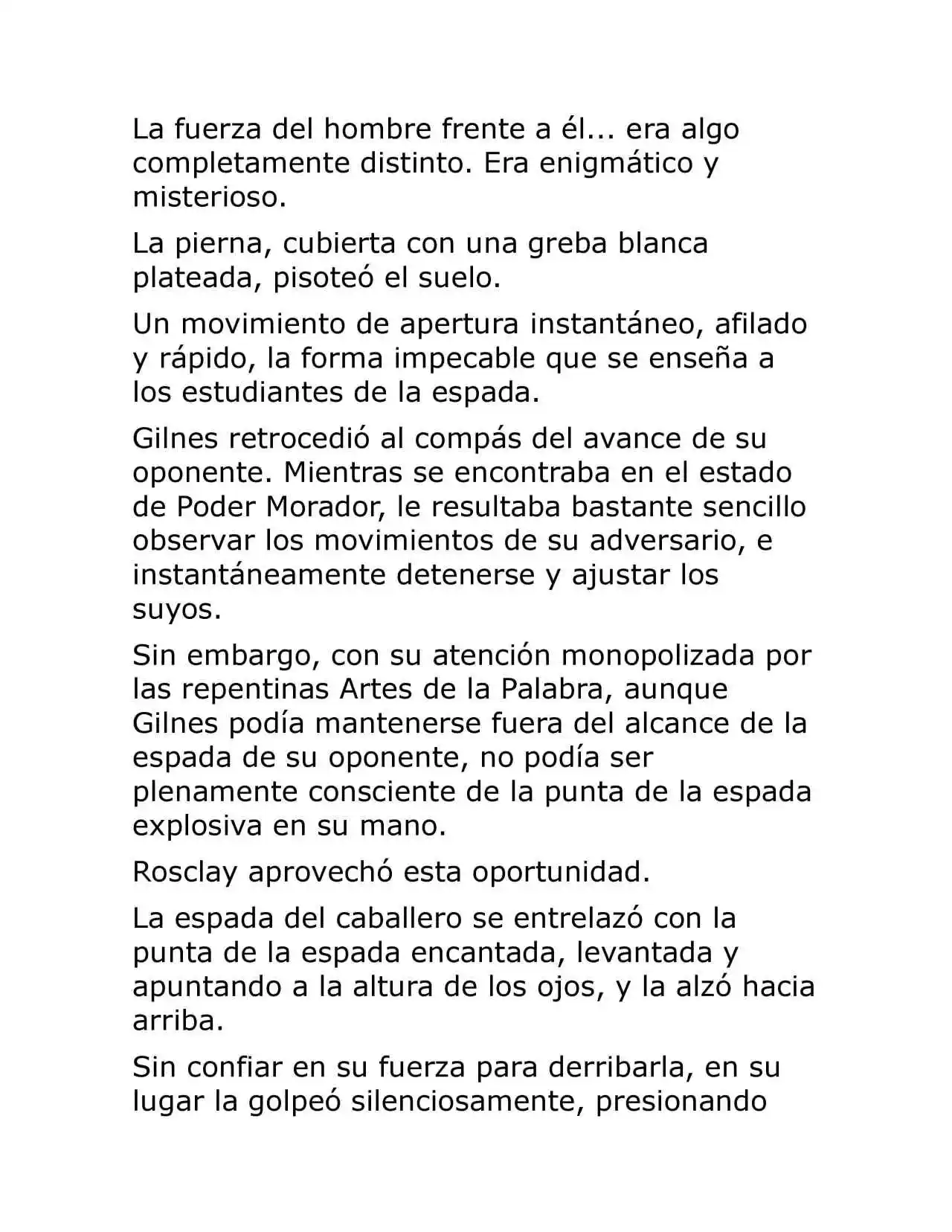 La fuerza del hombre frente a él... era algo completamente distinto. Era enigmático y misterioso.

La pierna, cubierta con una greba blanca plateada, pisoteó el suelo.

Un movimiento de apertura instantáneo, afilado y rápido, la forma impecable que se enseña a los estudiantes de la espada.

Gilnes retrocedió al compás del avance de su oponente. Mientras se encontraba en el estado de Poder Morador, le resultaba bastante sencillo observar los movimientos de su adversario, e instantáneamente detenerse y ajustar los suyos.

Sin embargo, con su atención monopolizada por las repentinas Artes de la Palabra, aunque Gilnes podía mantenerse fuera del alcance de la espada de su oponente, no podía ser plenamente consciente de la punta de la espada explosiva en su mano.

Rosclay aprovechó esta oportunidad.

La espada del caballero se entrelazó con la punta de la espada encantada, levantada y apuntando a la altura de los ojos, y la alzó hacia arriba.

Sin confiar en su fuerza para derribarla, en su lugar la golpeó silenciosamente, presionando